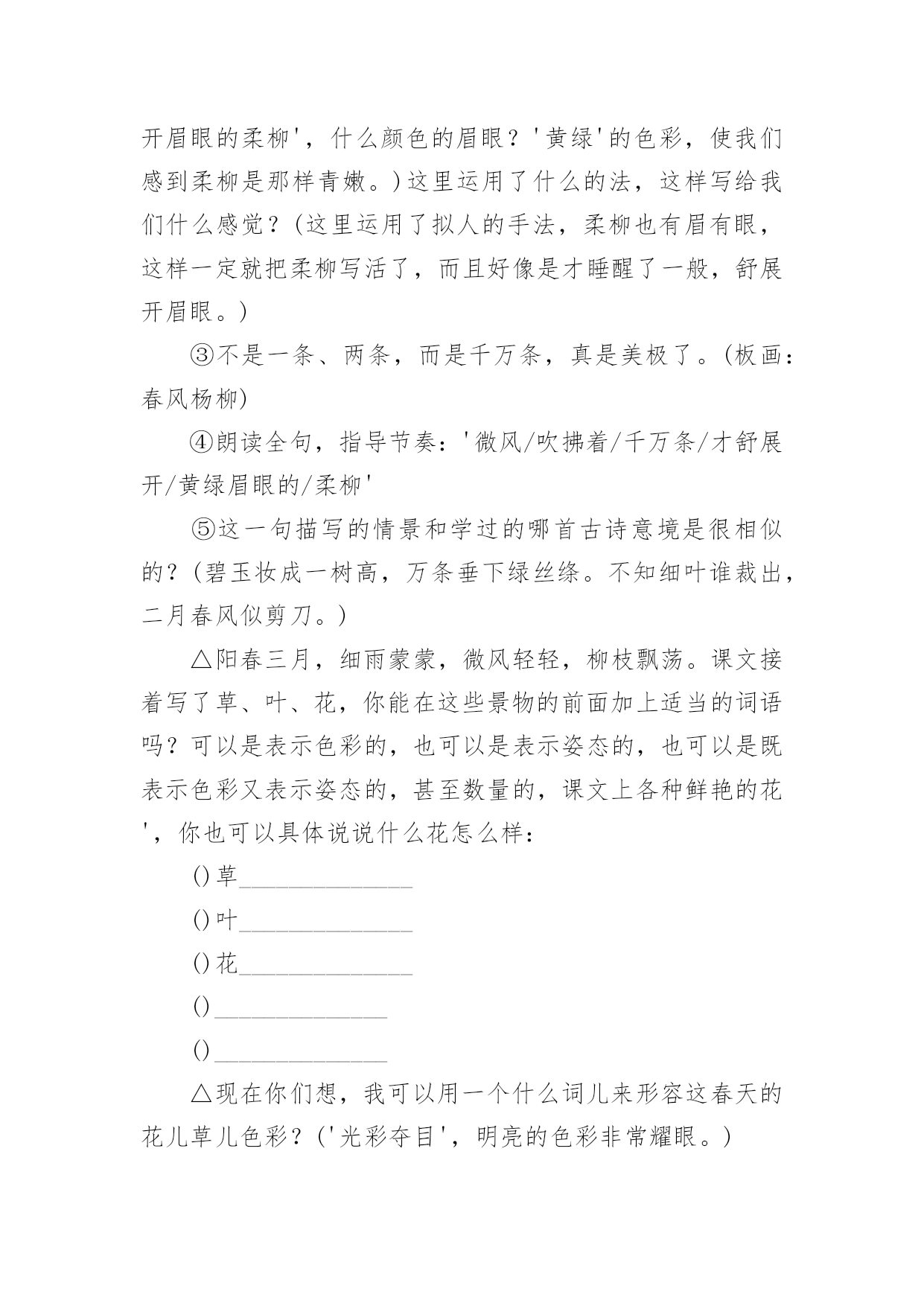 开眉眼的柔柳'，什么颜色的眉眼？'黄绿'的色彩，使我们感到柔柳是那样青嫩。)这里运用了什么的法，这样写给我们什么感觉？(这里运用了拟人的手法，柔柳也有眉有眼，这样一定就把柔柳写活了，而且好像是才睡醒了一般，舒展开眉眼。)

③不是一条、两条，而是千万条，真是美极了。(板画：春风杨柳)

④朗读全句，指导节奏：'微风/吹拂着/千万条/才舒展开/黄绿眉眼的/柔柳'

⑤这一句描写的情景和学过的哪首古诗意境是很相似的？(碧玉妆成一树高，万条垂下绿丝绦。不知细叶谁裁出，二月春风似剪刀。)

△阳春三月，细雨蒙蒙，微风轻轻，柳枝飘荡。课文接着写了草、叶、花，你能在这些景物的前面加上适当的词语吗？可以是表示色彩的，也可以是表示姿态的，也可以是既表示色彩又表示姿态的，甚至数量的，课文上各种鲜艳的花'，你也可以具体说说什么花怎么样：

()草______________

()叶______________

()花______________

()______________

()______________

△现在你们想，我可以用一个什么词儿来形容这春天的花儿草儿色彩？('光彩夺目'，明亮的色彩非常耀眼。)